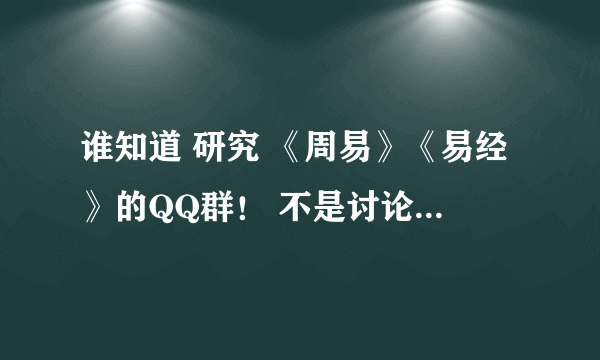 谁知道 研究 《周易》《易经》的QQ群！ 不是讨论...